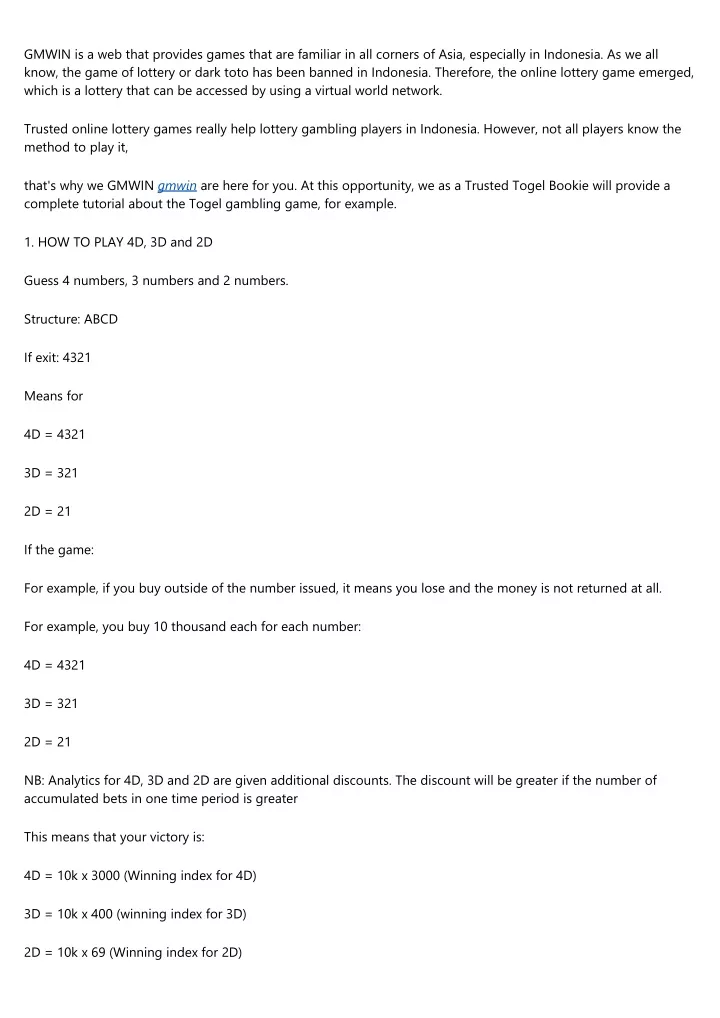 GMWIN is a web that provides games that are familiar in all corners of Asia, especially in Indonesia. As we all know, the game of lottery or dark toto has been banned in Indonesia. Therefore, the online lottery game emerged, which is a lottery that can be accessed by using a virtual world network.

Trusted online lottery games really help lottery gambling players in Indonesia. However, not all players know the method to play it,

that's why we GMWIN gmwin are here for you. At this opportunity, we as a Trusted Togel Bookie will provide a complete tutorial about the Togel gambling game, for example.

1. HOW TO PLAY 4D, 3D and 2D

Guess 4 numbers, 3 numbers and 2 numbers.

Structure: ABCD

If exit: 4321

Means for

4D = 4321

3D = 321

2D = 21

If the game:

For example, if you buy outside of the number issued, it means you lose and the money is not returned at all.

For example, you buy 10 thousand each for each number:

4D = 4321

3D = 321

2D = 21

NB: Analytics for 4D, 3D and 2D are given additional discounts. The discount will be greater if the number of accumulated bets in one time period is greater

This means that your victory is:

4D = 10k x 3000 (Winning index for 4D)

3D = 10k x 400 (winning index for 3D)

2D = 10k x 69 (Winning index for 2D)